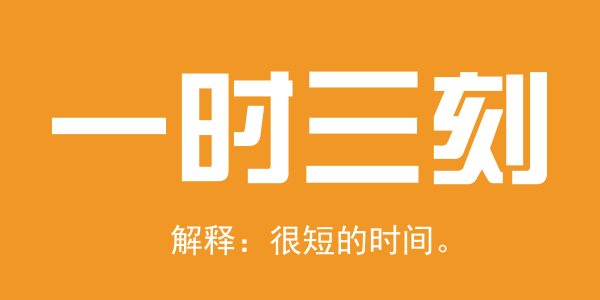 一时三刻

解释：很短的时间。